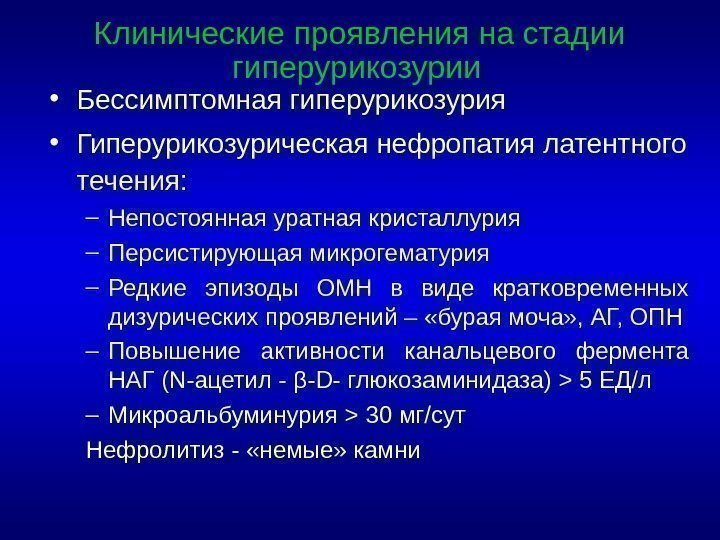 Клинические проявления на стадии гиперурикозурии

• Бессимптомная гиперурикозурия

• Гиперурикозурическая нефропатия латентного течения:

– Непостоянная уратная кристаллурия

– Персистирующая микрогематурия

– Редкие эпизоды ОМН в виде кратковременных дизурических проявлений – «бурая моча», АГ, ОПН

– Повышение активности канальцевого фермента НАГ (N-ацетил - β-D- глюкозаминидаза) > 5 ЕД/л

– Микроальбуминурия > 30 мг/сут

Нефролитиз - «немые» камни